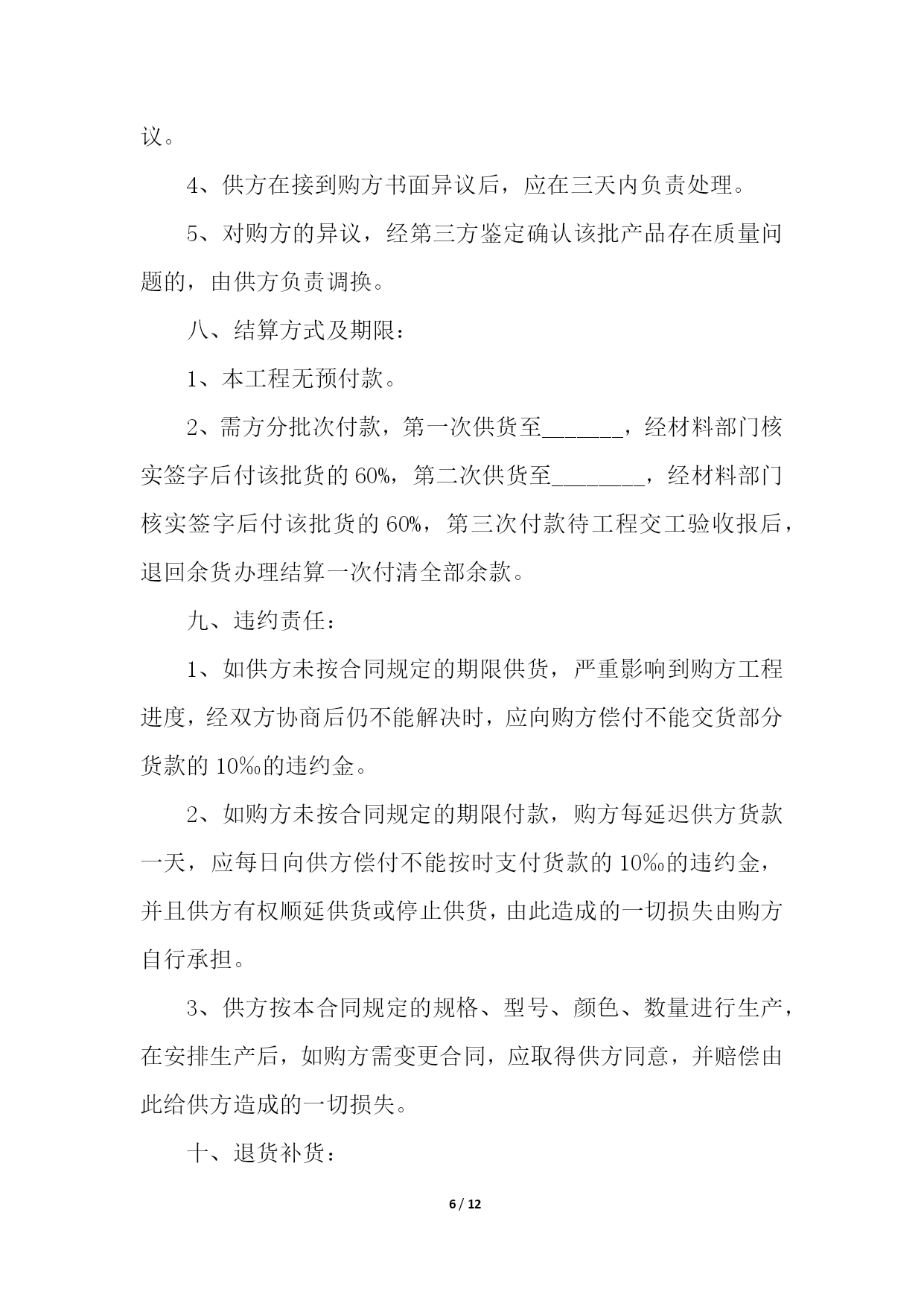 议。

4、供方在接到购方书面异议后，应在三天内负责处理。

5、对购方的异议，经第三方鉴定确认该批产品存在质量问题的，由供方负责调换。

八、结算方式及期限：

1、本工程无预付款。

2、需方分批次付款，第一次供货至_______，经材料部门核实签字后付该批货的60%，第二次供货至________，经材料部门核实签字后付该批货的60%，第三次付款待工程交工验收报后，退回余货办理结算一次付清全部余款。

九、违约责任：

1、如供方未按合同规定的期限供货，严重影响到购方工程进度，经双方协商后仍不能解决时，应向购方偿付不能交货部分货款的10‰的违约金。

2、如购方未按合同规定的期限付款，购方每延迟供方货款一天，应每日向供方偿付不能按时支付货款的10‰的违约金，并且供方有权顺延供货或停止供货，由此造成的一切损失由购方自行承担。

3、供方按本合同规定的规格、型号、颜色、数量进行生产，在安排生产后，如购方需变更合同，应取得供方同意，并赔偿由此给供方造成的一切损失。

十、退货补货：

6 / 12